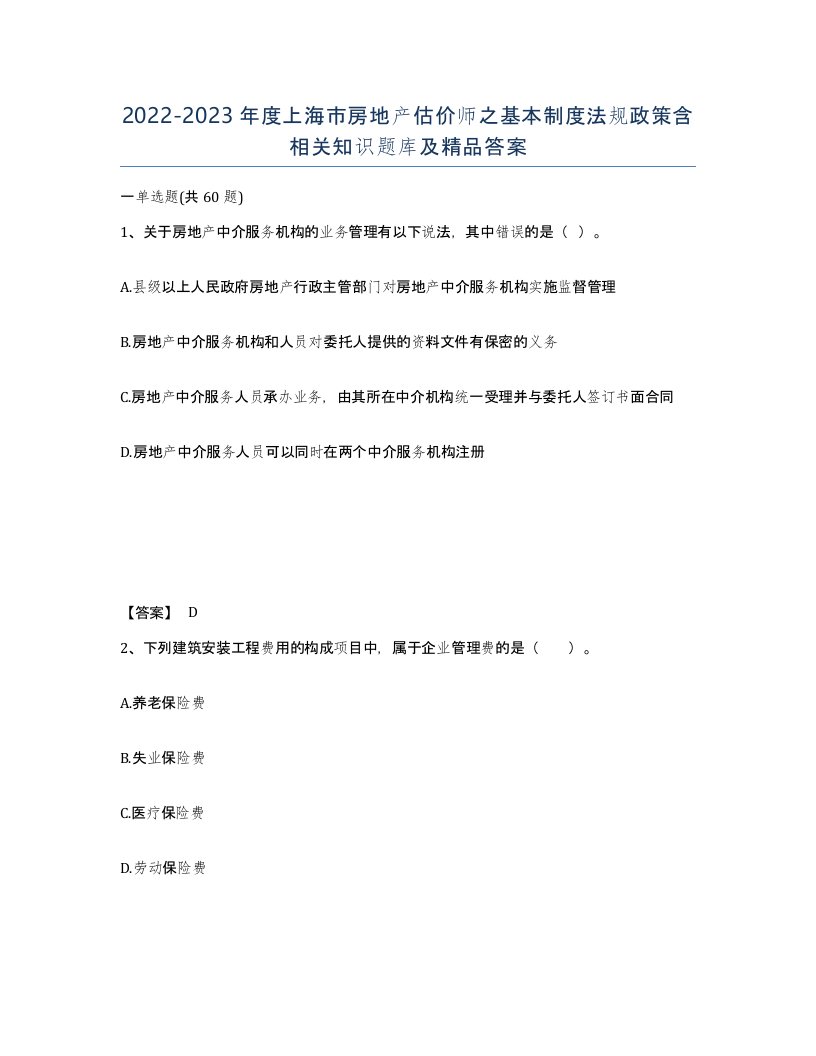 2022-2023年度上海市房地产估价师之基本制度法规政策含相关知识题库及精品答案

一单选题(共60题)

1、关于房地产中介服务机构的业务管理有以下说法，其中错误的是（ ）。

A.县级以上人民政府房地产行政主管部门对房地产中介服务机构实施监督管理

B.房地产中介服务机构和人员对委托人提供的资料文件有保密的义务

C.房地产中介服务人员承办业务，由其所在中介机构统一受理并与委托人签订书面合同

D.房地产中介服务人员可以同时在两个中介服务机构注册

【答案】 D

2、下列建筑安装工程费用的构成项目中，属于企业管理费的是（ ）。

A.养老保险费

B.失业保险费

C.医疗保险费

D.劳动保险费